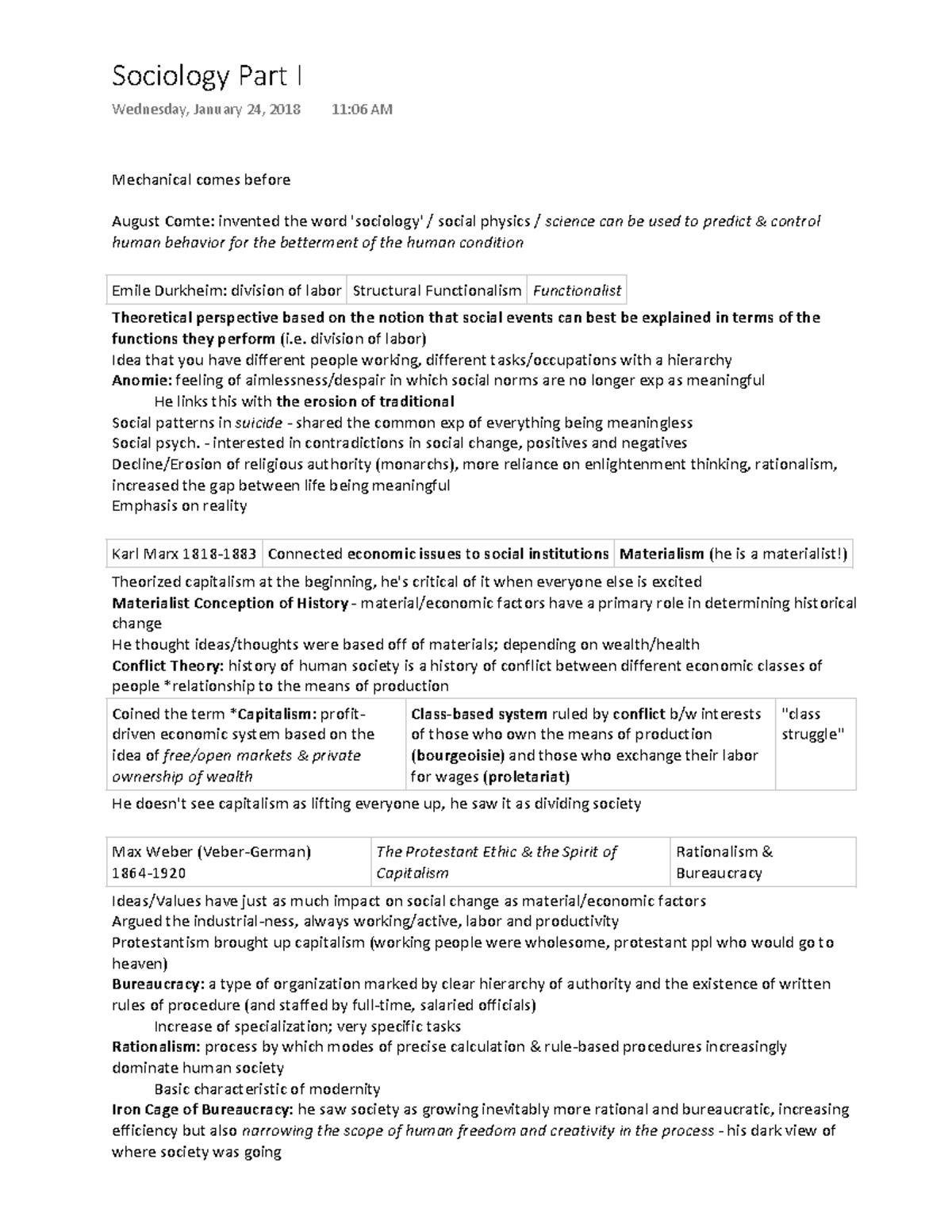 Sociology Part I

Wednesday, January 24, 2018 11:06 AM

Mechanical comes before

August Comte: invented the word 'sociology' / social physics / science can be used to predict & control human behavior for the betterment of the human condition

| Emile Durkheim: division of labor | Structural Functionalism | Functionalist |
|---|---|---|

Theoretical perspective based on the notion that social events can best be explained in terms of the functions they perform (i.e. division of labor)
Idea that you have different people working, different tasks/occupations with a hierarchy
Anomie: feeling of aimlessness/despair in which social norms are no longer exp as meaningful
He links this with the erosion of traditional
Social patterns in suicide - shared the common exp of everything being meaningless
Social psych. - interested in contradictions in social change, positives and negatives
Decline/Erosion of religious authority (monarchs), more reliance on enlightenment thinking, rationalism, increased the gap between life being meaningful
Emphasis on reality

| Karl Marx 1818-1883 | Connected economic issues to social institutions | Materialism (he is a materialist!) |
|---|---|---|

Theorized capitalism at the beginning, he's critical of it when everyone else is excited
Materialist Conception of History - material/economic factors have a primary role in determining historical change
He thought ideas/thoughts were based off of materials; depending on wealth/health
Conflict Theory: history of human society is a history of conflict between different economic classes of people *relationship to the means of production

| Coined the term *Capitalism: profit-driven economic system based on the idea of free/open markets & private ownership of wealth | Class-based system ruled by conflict b/w interests of those who own the means of production (bourgeoisie) and those who exchange their labor for wages (proletariat) | "class struggle" |
|---|---|---|

He doesn't see capitalism as lifting everyone up, he saw it as dividing society

| Max Weber (Veber-German) 1864-1920 | The Protestant Ethic & the Spirit of Capitalism | Rationalism & Bureaucracy |
|---|---|---|

Ideas/Values have just as much impact on social change as material/economic factors
Argued the industrial-ness, always working/active, labor and productivity
Protestantism brought up capitalism (working people were wholesome, protestant ppl who would go to heaven)
Bureaucracy: a type of organization marked by clear hierarchy of authority and the existence of written rules of procedure (and staffed by full-time, salaried officials)
Increase of specialization; very specific tasks
Rationalism: process by which modes of precise calculation & rule-based procedures increasingly dominate human society
Basic characteristic of modernity
Iron Cage of Bureaucracy: he saw society as growing inevitably more rational and bureaucratic, increasing efficiency but also narrowing the scope of human freedom and creativity in the process - his dark view of where society was going